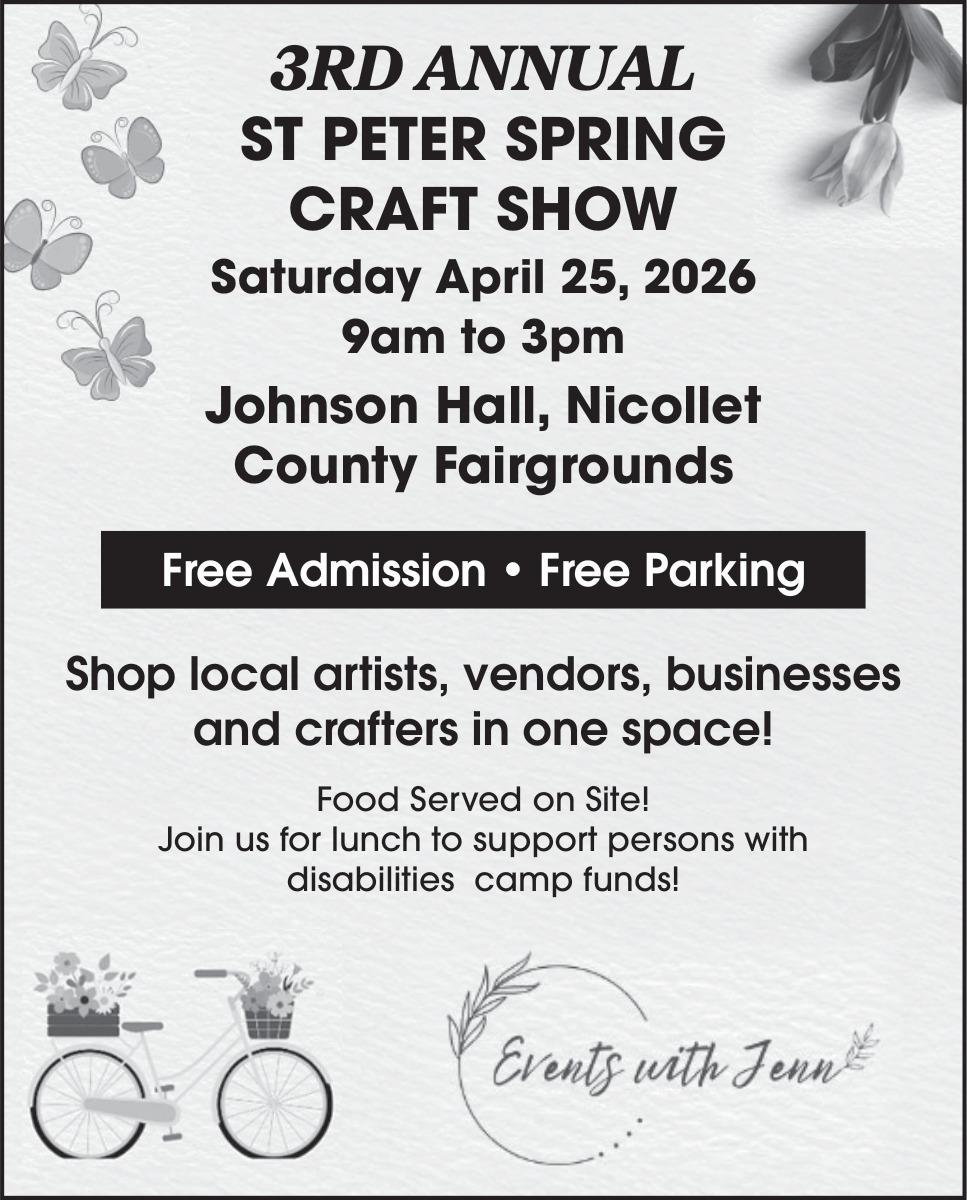 3RD ANNUAL
ST PETER SPRING
CRAFT SHOW
Saturday April 25, 2026
9am to 3pm
Johnson Hall, Nicollet County Fairgrounds

Free Admission • Free Parking

Shop local artists, vendors, businesses and crafters in one space!

Food Served on Site!
Join us for lunch to support persons with disabilities camp funds!

Events with Jenn